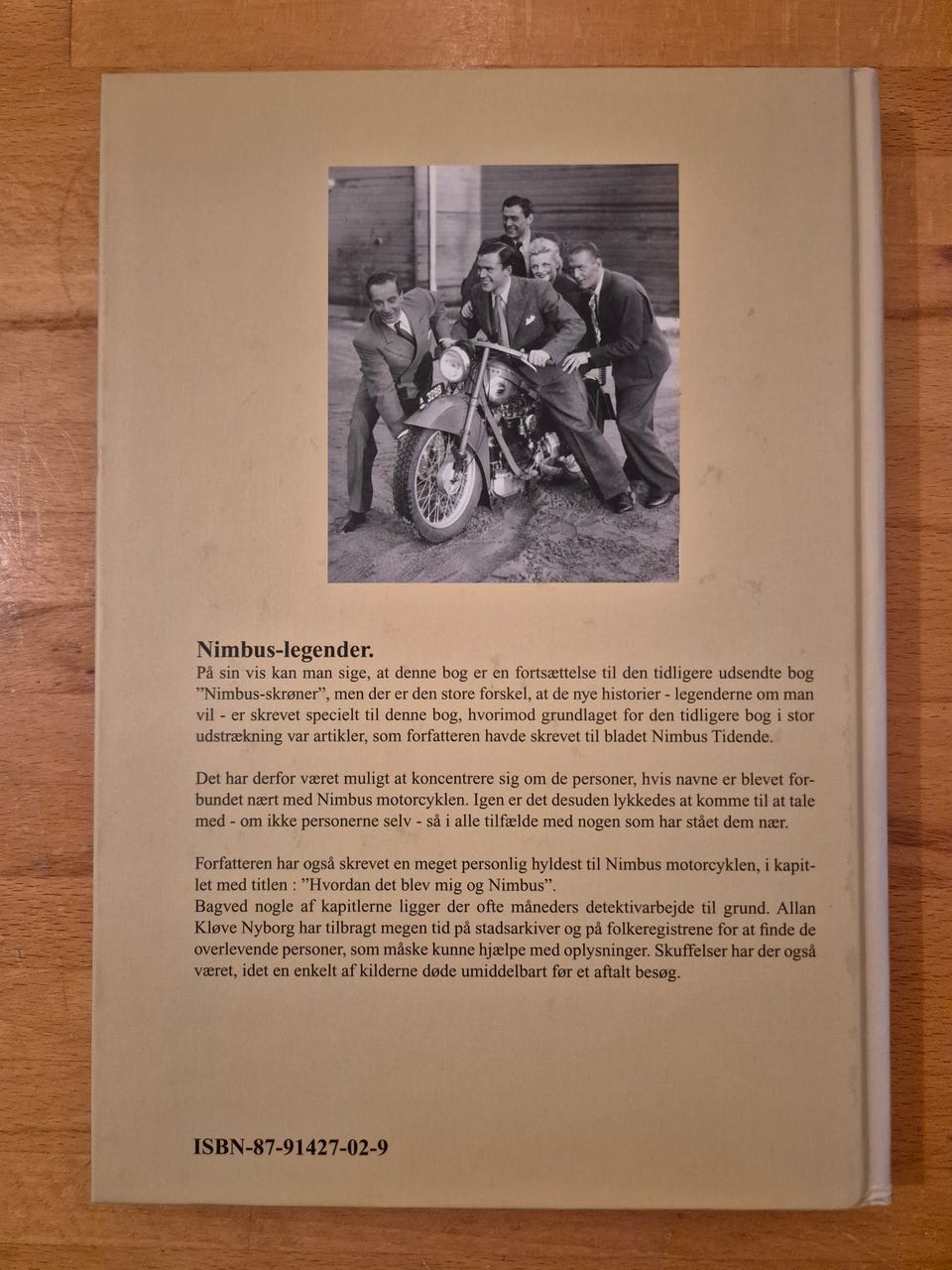 Nimbus-legender.

På sin vis kan man sige, at denne bog er en fortsættelse til den tidligere udsendte bog "Nimbus-skrøner", men der er den store forskel, at de nye historier - legenderne om man vil - er skrevet specielt til denne bog, hvorimod grundlaget for den tidligere bog i stor udstrækning var artikler, som forfatteren havde skrevet til bladet Nimbus Tidende.

Det har derfor været muligt at koncentrere sig om de personer, hvis navne er blevet forbundet nært med Nimbus motorcyklen. Igen er det desuden lykkedes at komme til at tale med - om ikke personerne selv - så i alle tilfælde med nogen som har stået dem nær.

Forfatteren har også skrevet en meget personlig hyldest til Nimbus motorcyklen, i kapitlet med titlen : "Hvordan det blev mig og Nimbus".
Bagved nogle af kapitlerne ligger der ofte måneders detektivarbejde til grund. Allan Kløve Nyborg har tilbragt megen tid på stadsarkiver og på folkeregistrene for at finde de overlevende personer, som måske kunne hjælpe med oplysninger. Skuffelser har der også været, idet en enkelt af kilderne døde umiddelbart før et aftalt besøg.

ISBN-87-91427-02-9